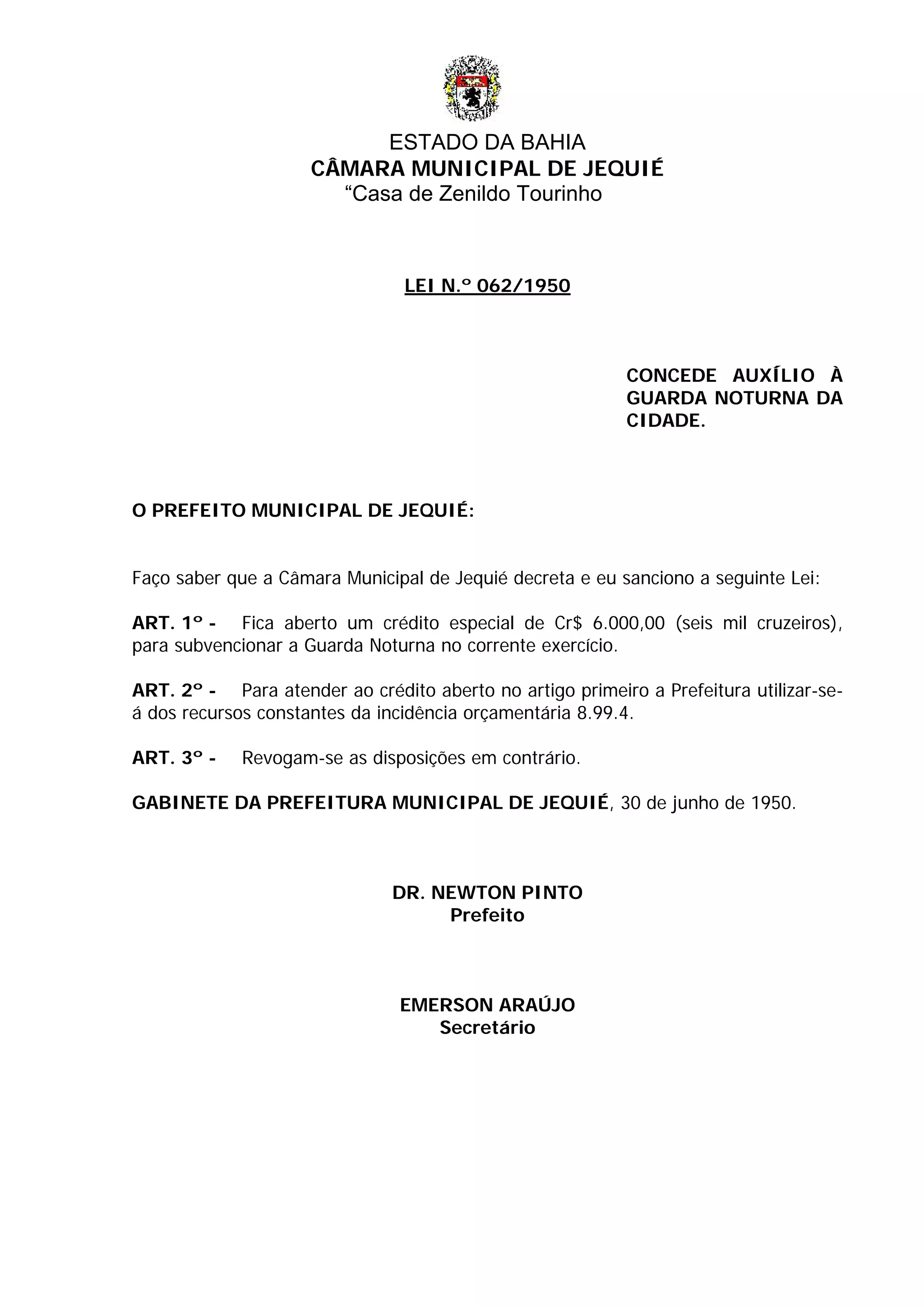 ESTADO DA BAHIA
CÂMARA MUNICIPAL DE JEQUIÉ
“Casa de Zenildo Tourinho

LEI N.º 062/1950

CONCEDE AUXÍLIO À GUARDA NOTURNA DA CIDADE.

O PREFEITO MUNICIPAL DE JEQUIÉ:

Faço saber que a Câmara Municipal de Jequié decreta e eu sanciono a seguinte Lei:

ART. 1º - Fica aberto um crédito especial de Cr$ 6.000,00 (seis mil cruzeiros), para subvencionar a Guarda Noturna no corrente exercício.

ART. 2º - Para atender ao crédito aberto no artigo primeiro a Prefeitura utilizar-se-á dos recursos constantes da incidência orçamentária 8.99.4.

ART. 3º - Revogam-se as disposições em contrário.

GABINETE DA PREFEITURA MUNICIPAL DE JEQUIÉ, 30 de junho de 1950.

DR. NEWTON PINTO
Prefeito

EMERSON ARAÚJO
Secretário